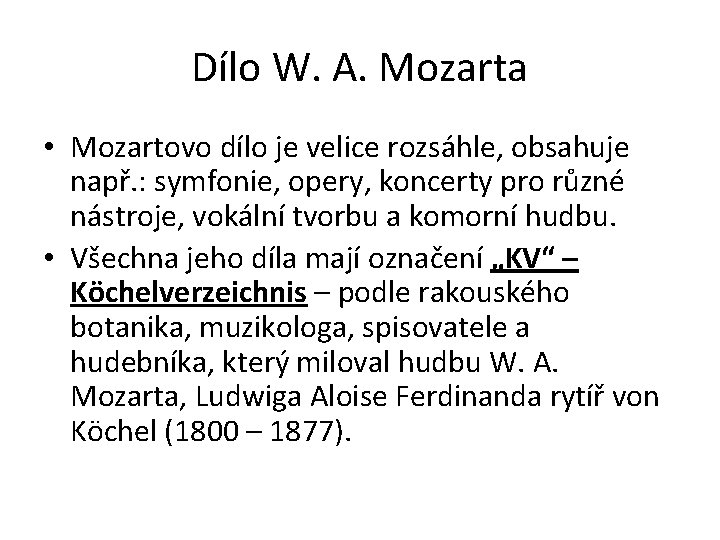 Dílo W. A. Mozarta

• Mozartovo dílo je velice rozsáhle, obsahuje např.: symfonie, opery, koncerty pro různé nástroje, vokální tvorbu a komorní hudbu.
• Všechna jeho díla mají označení „KV“ – Köchelverzeichnis – podle rakouského botanika, muzikologa, spisovatele a hudebníka, který miloval hudbu W. A. Mozarta, Ludwiga Aloise Ferdinanda rytíř von Köchel (1800 – 1877).